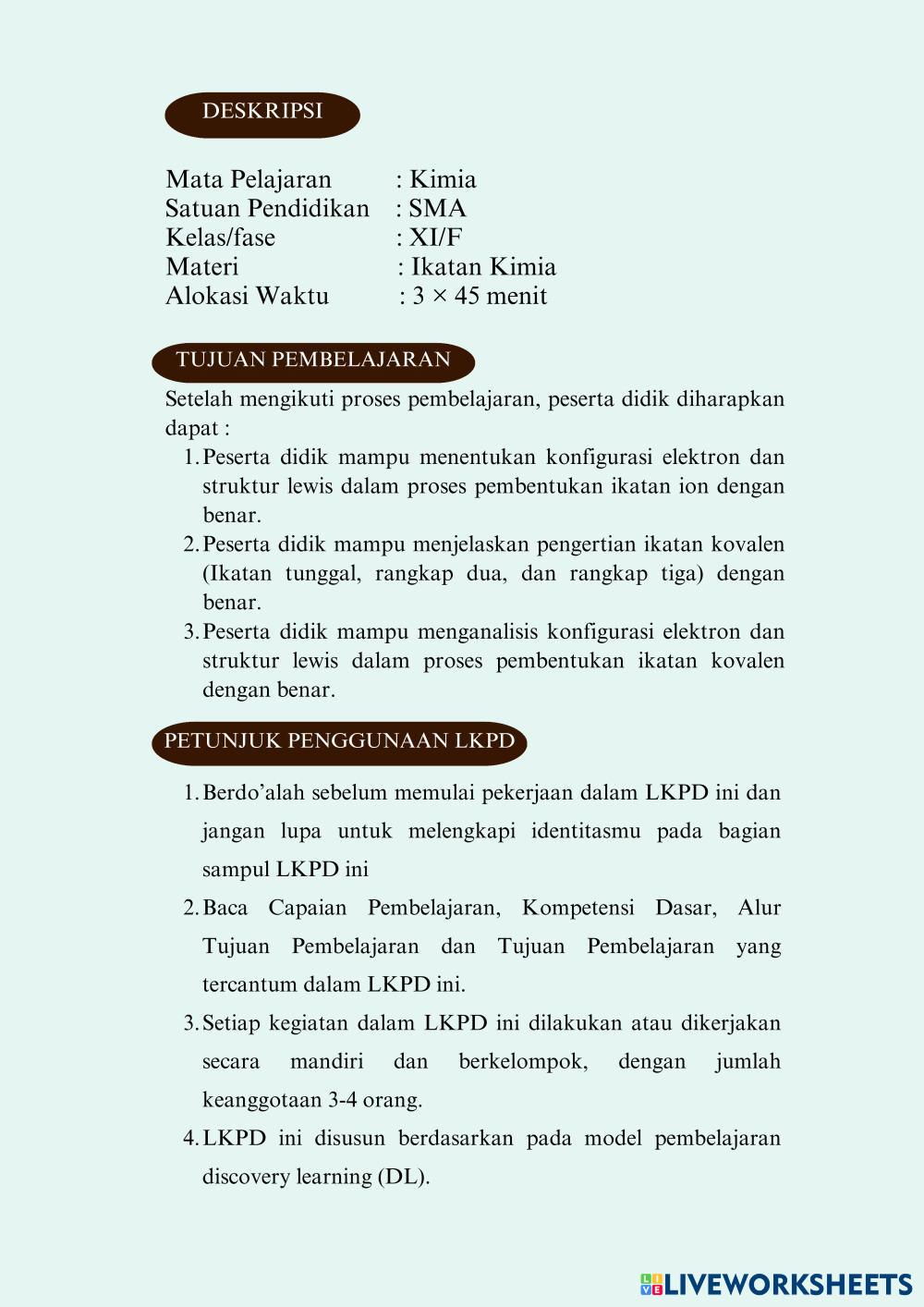 DESKRIPSI

Mata Pelajaran : Kimia
Satuan Pendidikan : SMA
Kelas/fase : XI/F
Materi : Ikatan Kimia
Alokasi Waktu : 3 × 45 menit

TUJUAN PEMBELAJARAN

Setelah mengikuti proses pembelajaran, peserta didik diharapkan dapat :

1. Peserta didik mampu menentukan konfigurasi elektron dan struktur lewis dalam proses pembentukan ikatan ion dengan benar.
2. Peserta didik mampu menjelaskan pengertian ikatan kovalen (Ikatan tunggal, rangkap dua, dan rangkap tiga) dengan benar.
3. Peserta didik mampu menganalisis konfigurasi elektron dan struktur lewis dalam proses pembentukan ikatan kovalen dengan benar.

PETUNJUK PENGGUNAAN LKPD

1. Berdo'alah sebelum memulai pekerjaan dalam LKPD ini dan jangan lupa untuk melengkapi identitasmu pada bagian sampul LKPD ini
2. Baca Capaian Pembelajaran, Kompetensi Dasar, Alur Tujuan Pembelajaran dan Tujuan Pembelajaran yang tercantum dalam LKPD ini.
3. Setiap kegiatan dalam LKPD ini dilakukan atau dikerjakan secara mandiri dan berkelompok, dengan jumlah keanggotaan 3-4 orang.
4. LKPD ini disusun berdasarkan pada model pembelajaran discovery learning (DL).

LIVEWORKSHEETS